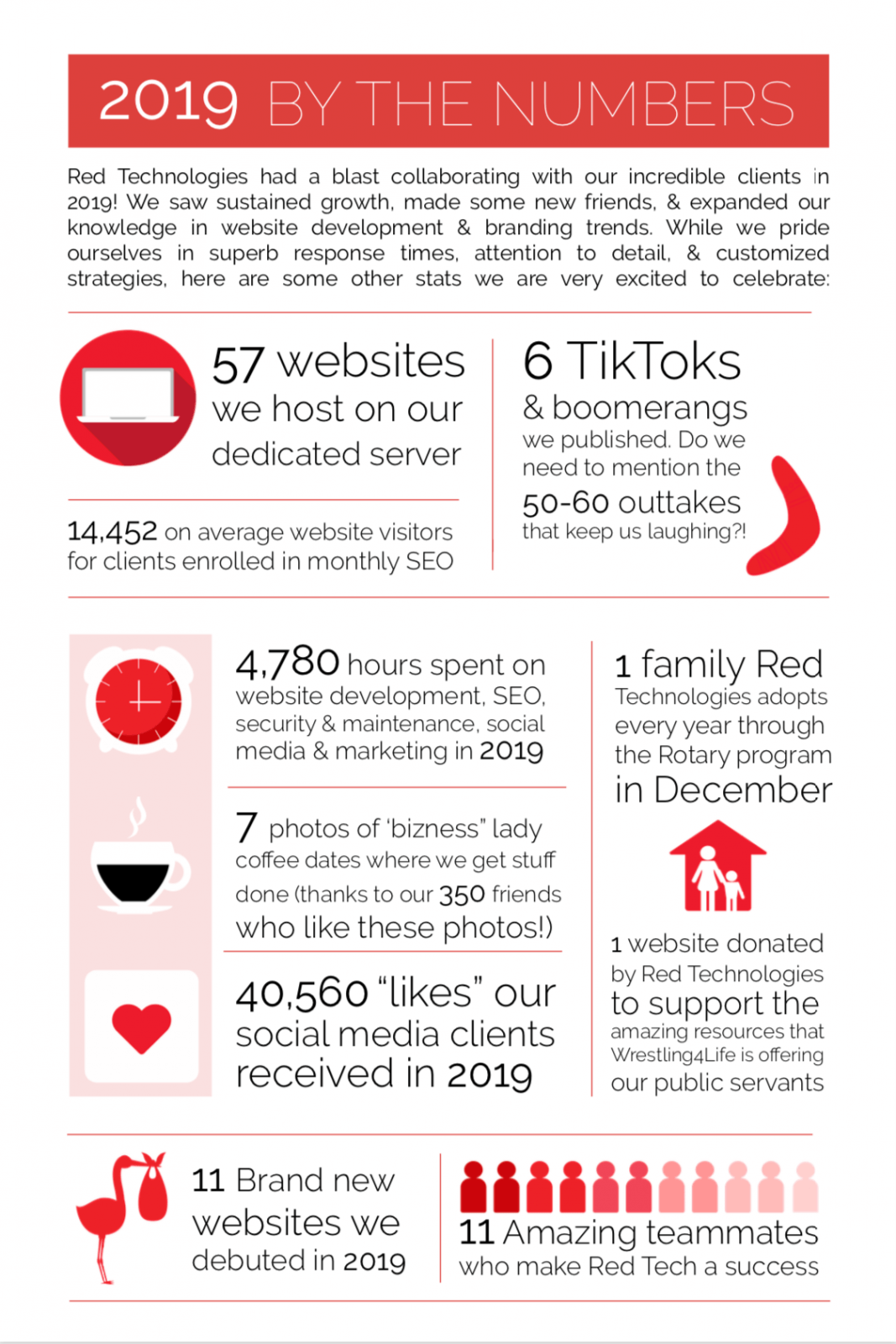 2019 BY THE NUMBERS

Red Technologies had a blast collaborating with our incredible clients in 2019! We saw sustained growth, made some new friends, & expanded our knowledge in website development & branding trends. While we pride ourselves in superb response times, attention to detail, & customized strategies, here are some other stats we are very excited to celebrate:

57 websites we host on our dedicated server

14,452 on average website visitors for clients enrolled in monthly SEO

6 TikToks & boomerangs we published. Do we need to mention the 50-60 outtakes that keep us laughing?!

4,780 hours spent on website development, SEO, security & maintenance, social media & marketing in 2019

7 photos of 'bizness" lady coffee dates where we get stuff done (thanks to our 350 friends who like these photos!)

40,560 "likes" our social media clients received in 2019

1 family Red Technologies adopts every year through the Rotary program in December

1 website donated by Red Technologies to support the amazing resources that Wrestling4Life is offering our public servants

11 Brand new websites we debuted in 2019

11 Amazing teammates who make Red Tech a success